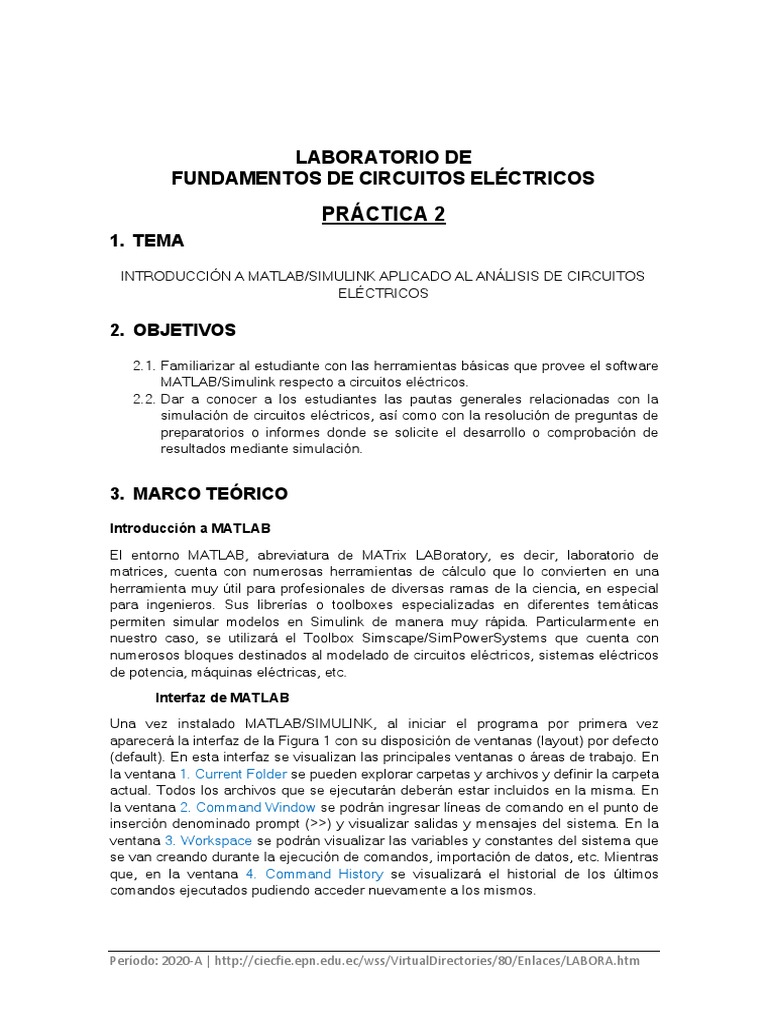 LABORATORIO DE
FUNDAMENTOS DE CIRCUITOS ELÉCTRICOS

PRÁCTICA 2

1. TEMA

INTRODUCCIÓN A MATLAB/SIMULINK APLICADO AL ANÁLISIS DE CIRCUITOS ELÉCTRICOS

2. OBJETIVOS

2.1. Familiarizar al estudiante con las herramientas básicas que provee el software MATLAB/Simulink respecto a circuitos eléctricos.
2.2. Dar a conocer a los estudiantes las pautas generales relacionadas con la simulación de circuitos eléctricos, así como con la resolución de preguntas de preparatorios o informes donde se solicite el desarrollo o comprobación de resultados mediante simulación.

3. MARCO TEÓRICO

Introducción a MATLAB

El entorno MATLAB, abreviatura de MATrix LABoratory, es decir, laboratorio de matrices, cuenta con numerosas herramientas de cálculo que lo convierten en una herramienta muy útil para profesionales de diversas ramas de la ciencia, en especial para ingenieros. Sus librerías o toolboxes especializadas en diferentes temáticas permiten simular modelos en Simulink de manera muy rápida. Particularmente en nuestro caso, se utilizará el Toolbox Simscape/SimPowerSystems que cuenta con numerosos bloques destinados al modelado de circuitos eléctricos, sistemas eléctricos de potencia, máquinas eléctricas, etc.

Interfaz de MATLAB

Una vez instalado MATLAB/SIMULINK, al iniciar el programa por primera vez aparecerá la interfaz de la Figura 1 con su disposición de ventanas (layout) por defecto (default). En esta interfaz se visualizan las principales ventanas o áreas de trabajo. En la ventana 1. Current Folder se pueden explorar carpetas y archivos y definir la carpeta actual. Todos los archivos que se ejecutarán deberán estar incluidos en la misma. En la ventana 2. Command Window se podrán ingresar líneas de comando en el punto de inserción denominado prompt (>>) y visualizar salidas y mensajes del sistema. En la ventana 3. Workspace se podrán visualizar las variables y constantes del sistema que se van creando durante la ejecución de comandos, importación de datos, etc. Mientras que, en la ventana 4. Command History se visualizará el historial de los últimos comandos ejecutados pudiendo acceder nuevamente a los mismos.

Período: 2020-A | http://ciecfie.epn.edu.ec/wss/VirtualDirectories/80/Enlaces/LABORA.htm